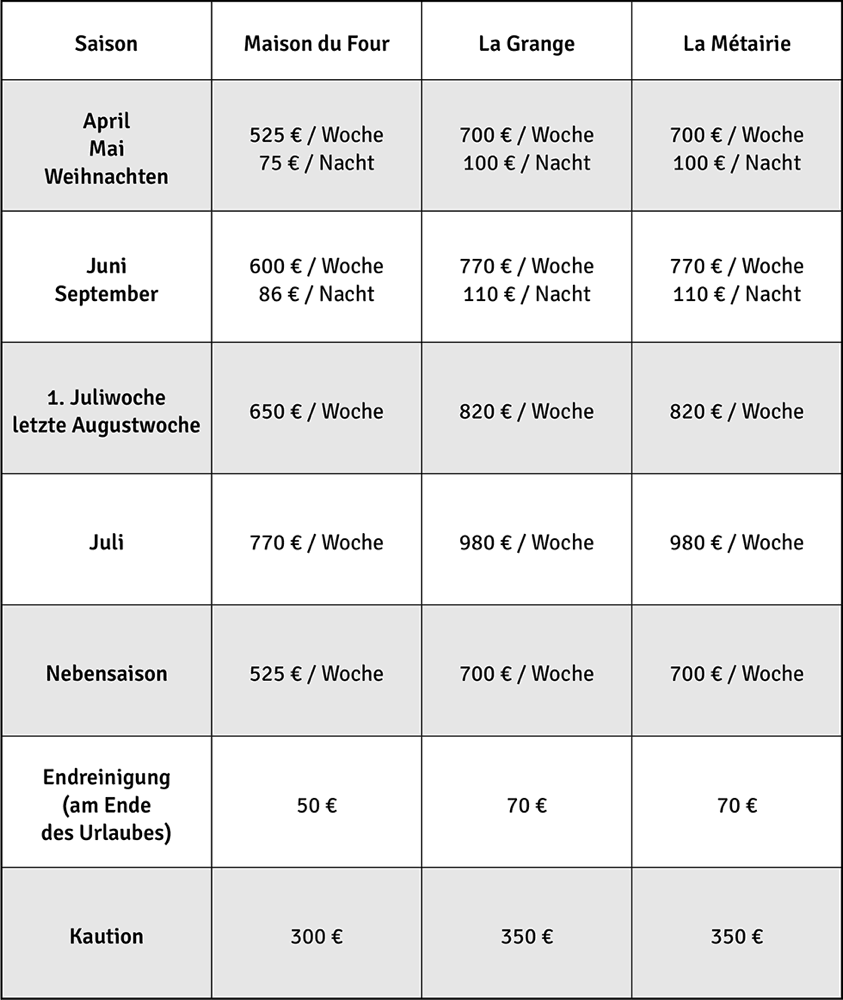 | Saison | Maison du Four | La Grange | La Métairie |
|---|---|---|---|
| April Mai Weihnachten | 525 € / Woche 75 € / Nacht | 700 € / Woche 100 € / Nacht | 700 € / Woche 100 € / Nacht |
| Juni September | 600 € / Woche 86 € / Nacht | 770 € / Woche 110 € / Nacht | 770 € / Woche 110 € / Nacht |
| 1. Juliwoche letzte Augustwoche | 650 € / Woche | 820 € / Woche | 820 € / Woche |
| Juli | 770 € / Woche | 980 € / Woche | 980 € / Woche |
| Nebensaison | 525 € / Woche | 700 € / Woche | 700 € / Woche |
| Endreinigung (am Ende des Urlaubes) | 50 € | 70 € | 70 € |
| Kaution | 300 € | 350 € | 350 € |